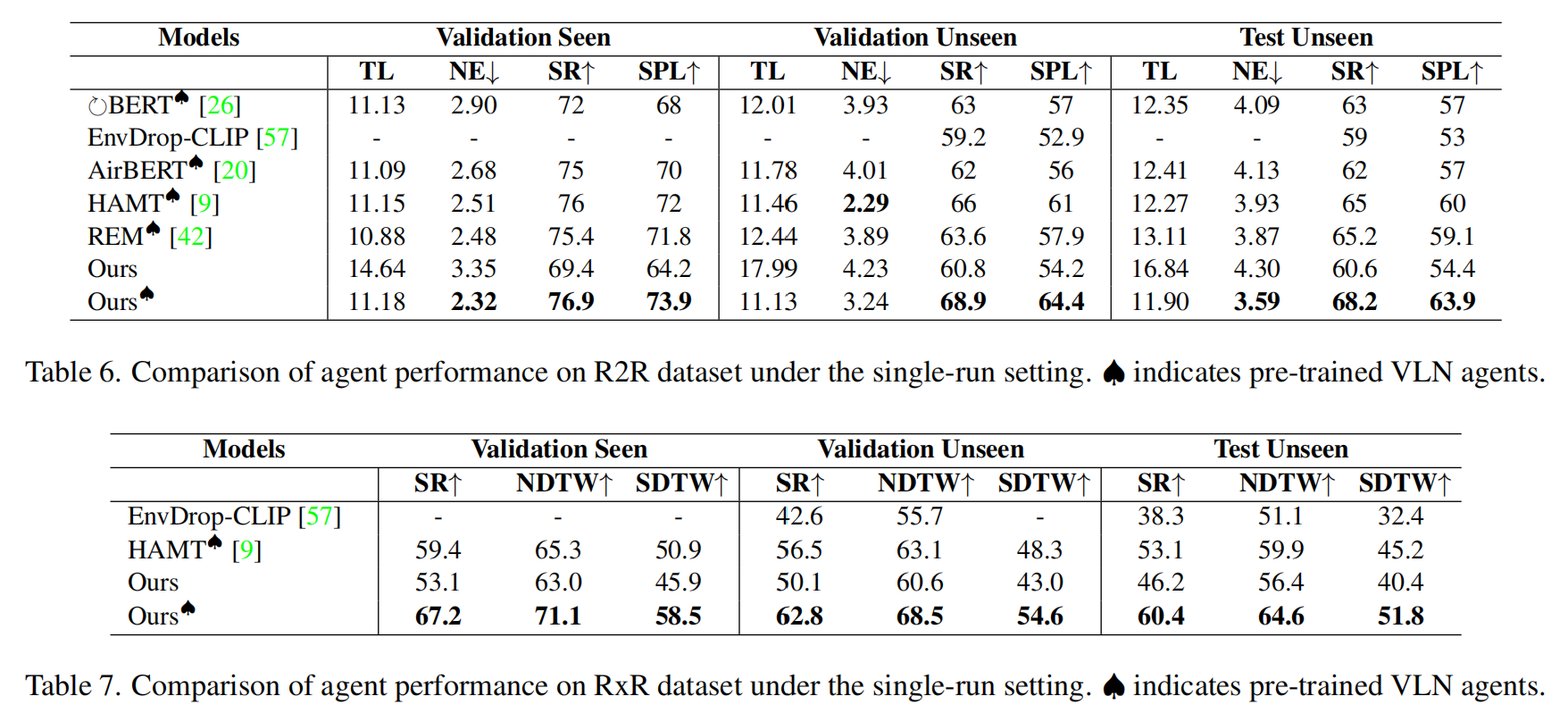 | Models | Validation Seen | | | | Validation Unseen | | | | Test Unseen | | | |
|---|---|---|---|---|---|---|---|---|---|---|---|---|
| | TL | NE↓ | SR↑ | SPL↑ | TL | NE↓ | SR↑ | SPL↑ | TL | NE↓ | SR↑ | SPL↑ |
| ↻BERT♠ [26] | 11.13 | 2.90 | 72 | 68 | 12.01 | 3.93 | 63 | 57 | 12.35 | 4.09 | 63 | 57 |
| EnvDrop-CLIP [57] | - | - | - | - | - | - | 59.2 | 52.9 | - | - | 59 | 53 |
| AirBERT♠ [20] | 11.09 | 2.68 | 75 | 70 | 11.78 | 4.01 | 62 | 56 | 12.41 | 4.13 | 62 | 57 |
| HAMT♠ [9] | 11.15 | 2.51 | 76 | 72 | 11.46 | **2.29** | 66 | 61 | 12.27 | 3.93 | 65 | 60 |
| REM♠ [42] | 10.88 | 2.48 | 75.4 | 71.8 | 12.44 | 3.89 | 63.6 | 57.9 | 13.11 | 3.87 | 65.2 | 59.1 |
| Ours | 14.64 | 3.35 | 69.4 | 64.2 | 17.99 | 4.23 | 60.8 | 54.2 | 16.84 | 4.30 | 60.6 | 54.4 |
| Ours♠ | 11.18 | **2.32** | **76.9** | **73.9** | 11.13 | 3.24 | **68.9** | **64.4** | 11.90 | **3.59** | **68.2** | **63.9** |

Table 6. Comparison of agent performance on R2R dataset under the single-run setting. ♠ indicates pre-trained VLN agents.

| Models | Validation Seen | | | Validation Unseen | | | Test Unseen | | |
|---|---|---|---|---|---|---|---|---|---|
| | SR↑ | NDTW↑ | SDTW↑ | SR↑ | NDTW↑ | SDTW↑ | SR↑ | NDTW↑ | SDTW↑ |
| EnvDrop-CLIP [57] | - | - | - | 42.6 | 55.7 | - | 38.3 | 51.1 | 32.4 |
| HAMT♠ [9] | 59.4 | 65.3 | 50.9 | 56.5 | 63.1 | 48.3 | 53.1 | 59.9 | 45.2 |
| Ours | 53.1 | 63.0 | 45.9 | 50.1 | 60.6 | 43.0 | 46.2 | 56.4 | 40.4 |
| Ours♠ | **67.2** | **71.1** | **58.5** | **62.8** | **68.5** | **54.6** | **60.4** | **64.6** | **51.8** |

Table 7. Comparison of agent performance on RxR dataset under the single-run setting. ♠ indicates pre-trained VLN agents.